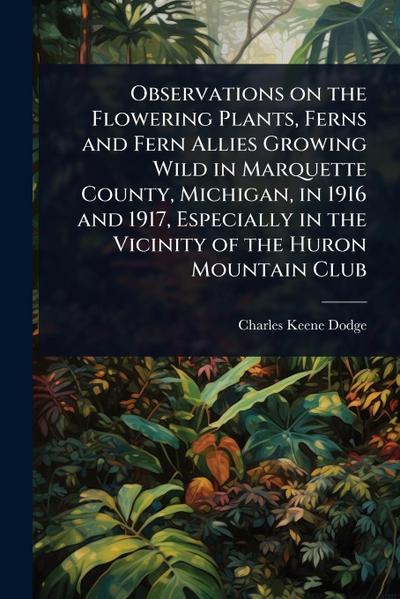 Observations on the Flowering Plants, Ferns and Fern Allies Growing Wild in Marquette County, Michigan, in 1916 and 1917, Especially in the Vicinity of the Huron Mountain Club

Charles Keene Dodge